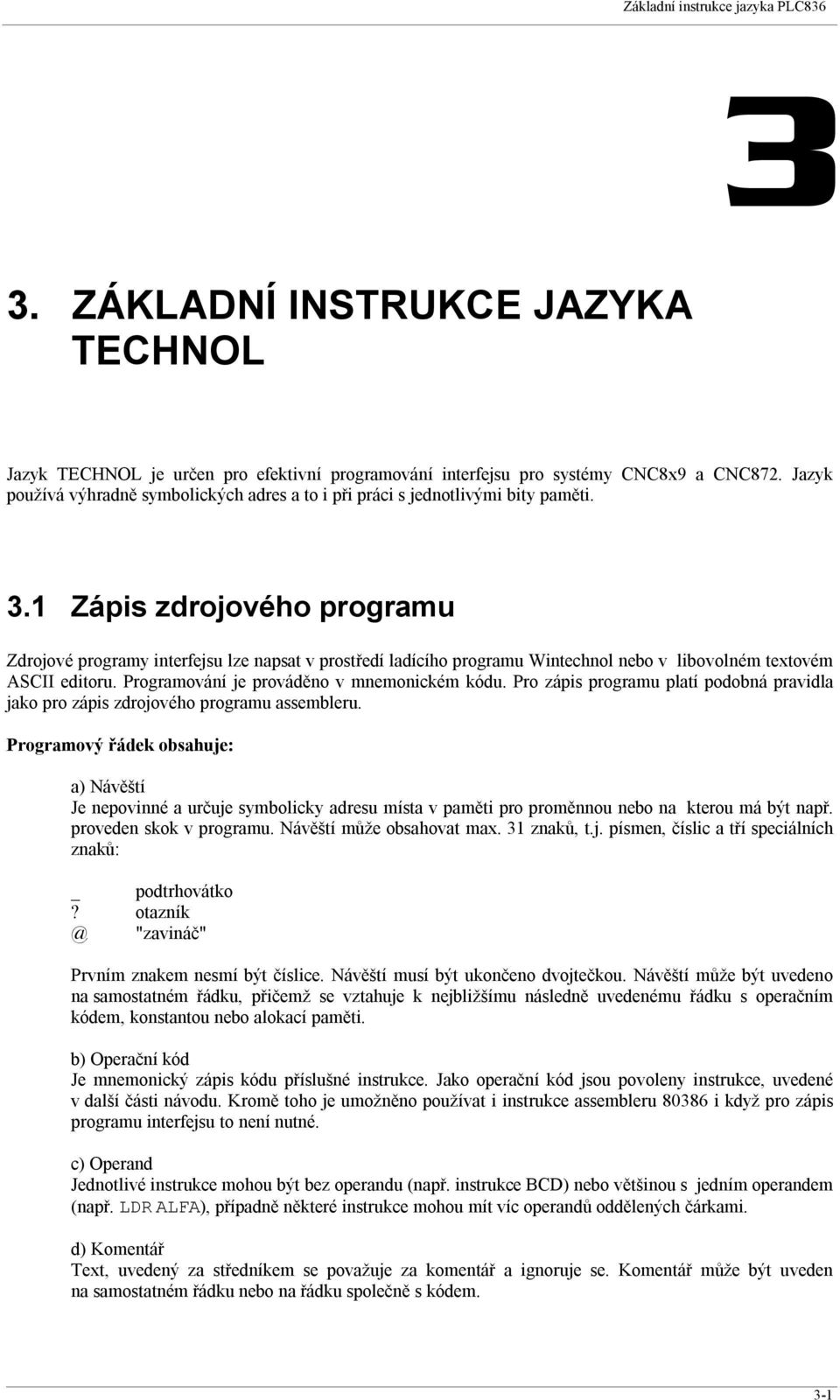 Základní instrukce jazyka PLC836

3

3. ZÁKLADNÍ INSTRUKCE JAZYKA TECHNOL

Jazyk TECHNOL je určen pro efektivní programování interfejsu pro systémy CNC8x9 a CNC872. Jazyk používá výhradně symbolických adres a to i při práci s jednotlivými bity paměti.

3.1 Zápis zdrojového programu

Zdrojové programy interfejsu lze napsat v prostředí ladícího programu Wintechnol nebo v libovolném textovém ASCII editoru. Programování je prováděno v mnemonickém kódu. Pro zápis programu platí podobná pravidla jako pro zápis zdrojového programu assembleru.

Programový řádek obsahuje:

a) Návěští
Je nepovinné a určuje symbolicky adresu místa v paměti pro proměnnou nebo na kterou má být např. proveden skok v programu. Návěští může obsahovat max. 31 znaků, t.j. písmen, číslic a tří speciálních znaků:

_ podtrhovátko
? otazník
@ "zavináč"

Prvním znakem nesmí být číslice. Návěští musí být ukončeno dvojtečkou. Návěští může být uvedeno na samostatném řádku, přičemž se vztahuje k nejbližšímu následně uvedenému řádku s operačním kódem, konstantou nebo alokací paměti.

b) Operační kód
Je mnemonický zápis kódu příslušné instrukce. Jako operační kód jsou povoleny instrukce, uvedené v další části návodu. Kromě toho je umožněno používat i instrukce assembleru 80386 i když pro zápis programu interfejsu to není nutné.

c) Operand
Jednotlivé instrukce mohou být bez operandu (např. instrukce BCD) nebo většinou s jedním operandem (např. LDR ALFA), případně některé instrukce mohou mít víc operandů oddělených čárkami.

d) Komentář
Text, uvedený za středníkem se považuje za komentář a ignoruje se. Komentář může být uveden na samostatném řádku nebo na řádku společně s kódem.

3-1